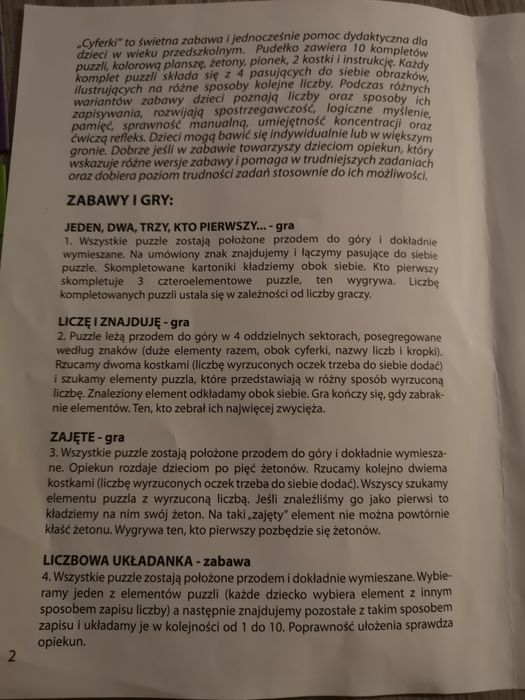 „Cyferki" to świetna zabawa i jednocześnie pomoc dydaktyczna dla dzieci w wieku przedszkolnym. Pudełko zawiera 10 kompletów puzzli, kolorową planszę, żetony, pionek, 2 kostki i instrukcję. Każdy komplet puzzli składa się z 4 pasujących do siebie obrazków, ilustrujących na różne sposoby kolejne liczby. Podczas różnych wariantów zabawy dzieci poznają liczby oraz sposoby ich zapisywania, rozwijają spostrzegawczość, logiczne myślenie, pamięć, sprawność manualną, umiejętność koncentracji oraz ćwiczą refleks. Dzieci mogą bawić się indywidualnie lub w większym gronie. Dobrze jeśli w zabawie towarzyszy dzieciom opiekun, który wskazuje różne wersje zabawy i pomaga w trudniejszych zadaniach oraz dobiera poziom trudności zadań stosownie do ich możliwości.

ZABAWY I GRY:

JEDEN, DWA, TRZY, KTO PIERWSZY... - gra
1. Wszystkie puzzle zostają położone przodem do góry i dokładnie wymieszane. Na umówiony znak znajdujemy i łączymy pasujące do siebie puzzle. Skompletowane kartoniki kładziemy obok siebie. Kto pierwszy skompletuje 3 czteroelementowe puzzle, ten wygrywa. Liczbę kompletowanych puzzli ustala się w zależności od liczby graczy.

LICZĘ I ZNAJDUJĘ - gra
2. Puzzle leżą przodem do góry w 4 oddzielnych sektorach, posegregowane według znaków (duże elementy razem, obok cyferki, nazwy liczb i kropki). Rzucamy dwoma kostkami (liczbę wyrzuconych oczek trzeba do siebie dodać) i szukamy elementy puzzla, które przedstawiają w różny sposób wyrzuconą liczbę. Znaleziony element odkładamy obok siebie. Gra kończy się, gdy zabraknie elementów. Ten, kto zebrał ich najwięcej zwycięża.

ZAJĘTE - gra
3. Wszystkie puzzle zostają położone przodem do góry i dokładnie wymieszane. Opiekun rozdaje dzieciom po pięć żetonów. Rzucamy kolejno dwiema kostkami (liczbę wyrzuconych oczek trzeba do siebie dodać). Wszyscy szukamy elementu puzzla z wyrzuconą liczbą. Jeśli znaleźliśmy go jako pierwsi to kładziemy na nim swój żeton. Na taki „zajęty" element nie można powtórnie kłaść żetonu. Wygrywa ten, kto pierwszy pozbędzie się żetonów.

LICZBOWA UKŁADANKA - zabawa
4. Wszystkie puzzle zostają położone przodem i dokładnie wymieszane. Wybieramy jeden z elementów puzzli (każde dziecko wybiera element z innym sposobem zapisu liczby) a następnie znajdujemy pozostałe z takim sposobem zapisu i układamy je w kolejności od 1 do 10. Poprawność ułożenia sprawdza opiekun.

2